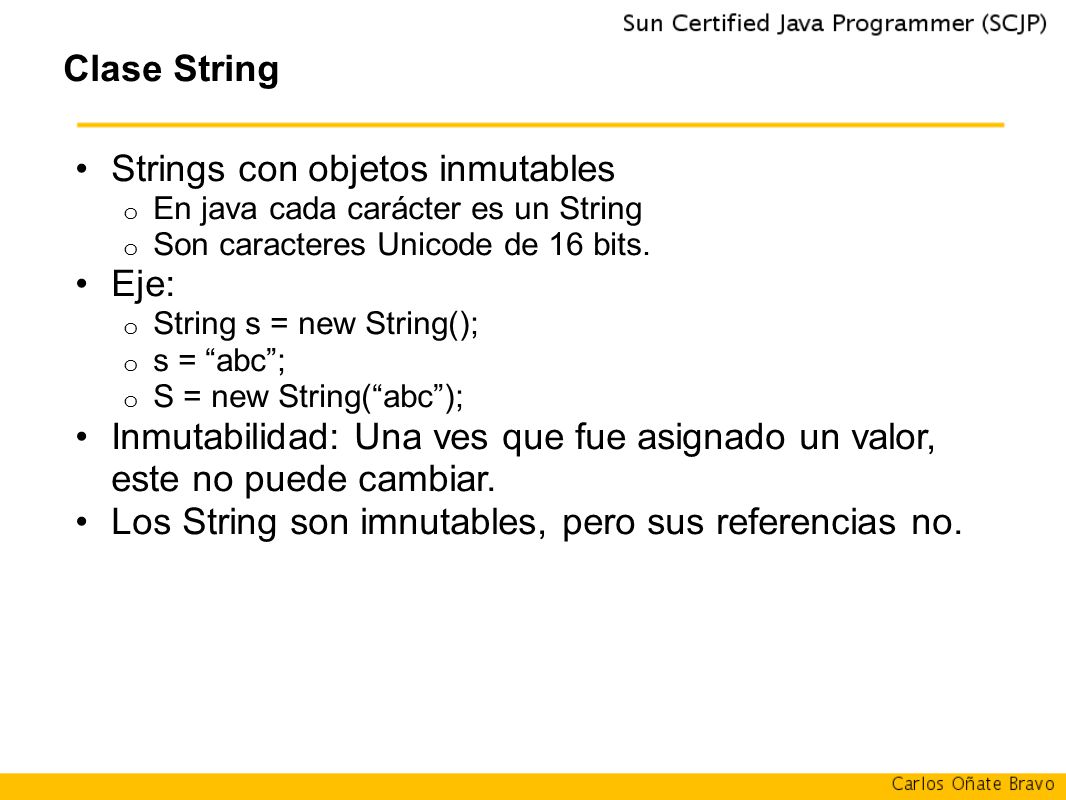 Sun Certified Java Programmer (SCJP)

Clase String

• Strings con objetos inmutables
  o En java cada carácter es un String
  o Son caracteres Unicode de 16 bits.
• Eje:
  o String s = new String();
  o s = “abc”;
  o S = new String(“abc”);
• Inmutabilidad: Una ves que fue asignado un valor, este no puede cambiar.
• Los String son imnutables, pero sus referencias no.

Carlos Oñate Bravo